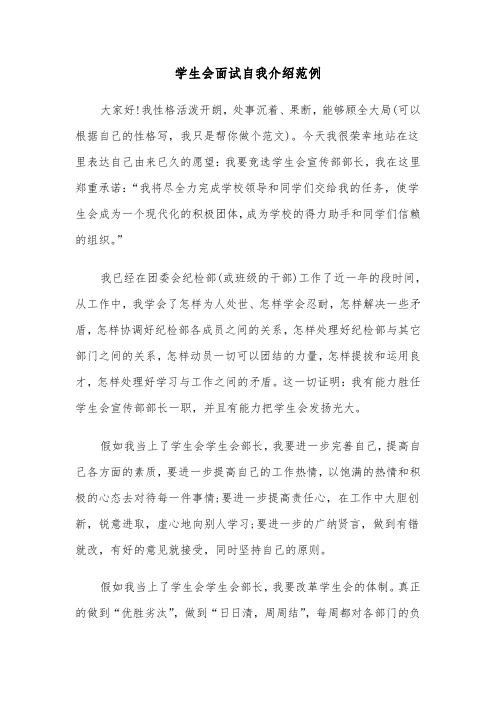 学生会面试自我介绍范例

大家好!我性格活泼开朗，处事沉着、果断，能够顾全大局(可以根据自己的性格写，我只是帮你做个范文)。今天我很荣幸地站在这里表达自己由来已久的愿望：我要竞选学生会宣传部部长，我在这里郑重承诺：“我将尽全力完成学校领导和同学们交给我的任务，使学生会成为一个现代化的积极团体，成为学校的得力助手和同学们信赖的组织。”

我已经在团委会纪检部(或班级的干部)工作了近一年的段时间，从工作中，我学会了怎样为人处世、怎样学会忍耐，怎样解决一些矛盾，怎样协调好纪检部各成员之间的关系，怎样处理好纪检部与其它部门之间的关系，怎样动员一切可以团结的力量，怎样提拔和运用良才，怎样处理好学习与工作之间的矛盾。这一切证明：我有能力胜任学生会宣传部部长一职，并且有能力把学生会发扬光大。

假如我当上了学生会学生会部长，我要进一步完善自己，提高自己各方面的素质，要进一步提高自己的工作热情，以饱满的热情和积极的心态去对待每一件事情;要进一步提高责任心，在工作中大胆创新，锐意进取，虚心地向别人学习;要进一步的广纳贤言，做到有错就改，有好的意见就接受，同时坚持自己的原则。

假如我当上了学生会学生会部长，我要改革学生会的体制。真正的做到“优胜劣汰”，做到“日日清，周周结”，每周都对各部门的负